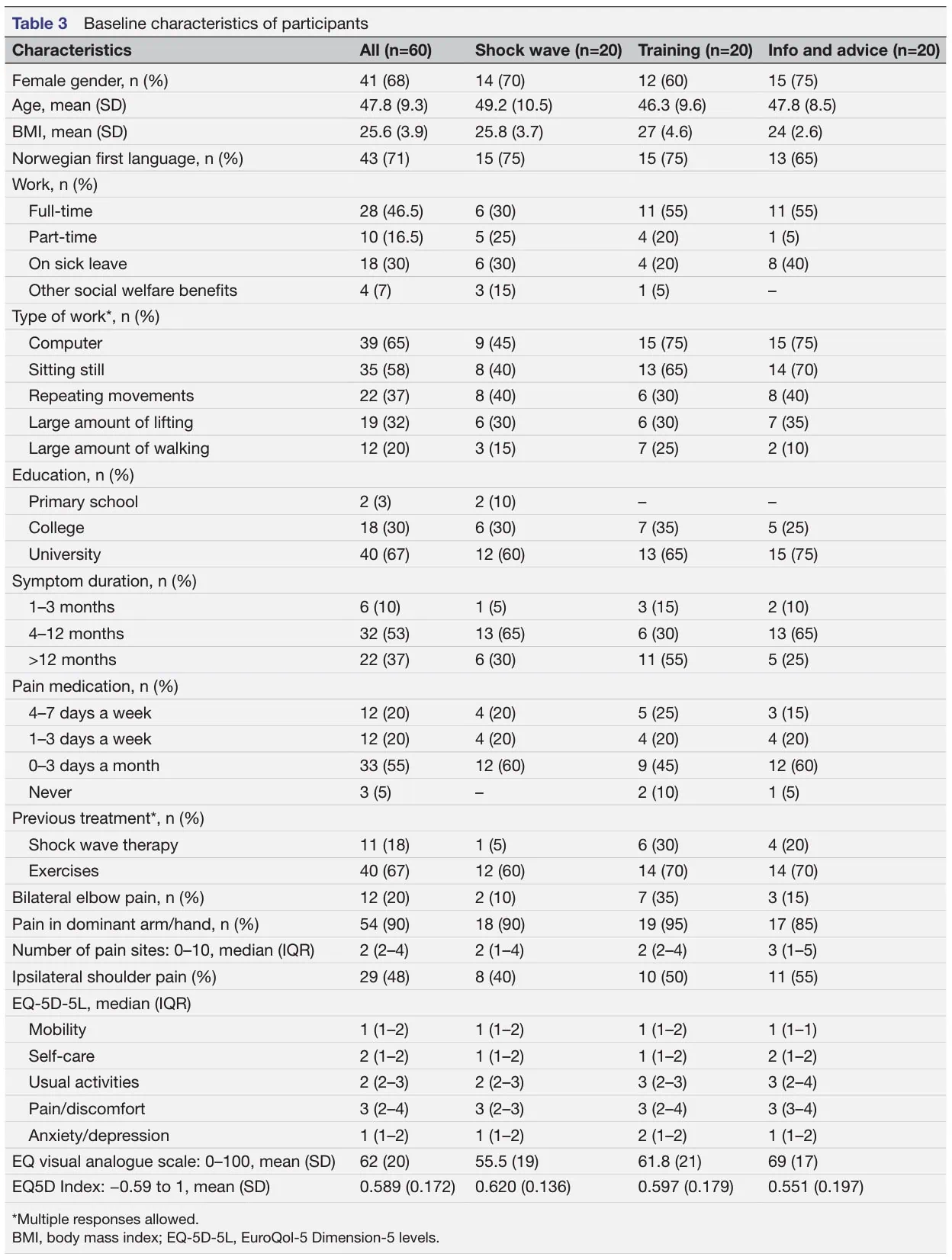 Table 3 Baseline characteristics of participants

| Characteristics | All (n=60) | Shock wave (n=20) | Training (n=20) | Info and advice (n=20) |
|---|---|---|---|---|
| Female gender, n (%) | 41 (68) | 14 (70) | 12 (60) | 15 (75) |
| Age, mean (SD) | 47.8 (9.3) | 49.2 (10.5) | 46.3 (9.6) | 47.8 (8.5) |
| BMI, mean (SD) | 25.6 (3.9) | 25.8 (3.7) | 27 (4.6) | 24 (2.6) |
| Norwegian first language, n (%) | 43 (71) | 15 (75) | 15 (75) | 13 (65) |
| Work, n (%) | | | | |
| Full-time | 28 (46.5) | 6 (30) | 11 (55) | 11 (55) |
| Part-time | 10 (16.5) | 5 (25) | 4 (20) | 1 (5) |
| On sick leave | 18 (30) | 6 (30) | 4 (20) | 8 (40) |
| Other social welfare benefits | 4 (7) | 3 (15) | 1 (5) | – |
| Type of work*, n (%) | | | | |
| Computer | 39 (65) | 9 (45) | 15 (75) | 15 (75) |
| Sitting still | 35 (58) | 8 (40) | 13 (65) | 14 (70) |
| Repeating movements | 22 (37) | 8 (40) | 6 (30) | 8 (40) |
| Large amount of lifting | 19 (32) | 6 (30) | 6 (30) | 7 (35) |
| Large amount of walking | 12 (20) | 3 (15) | 7 (25) | 2 (10) |
| Education, n (%) | | | | |
| Primary school | 2 (3) | 2 (10) | – | – |
| College | 18 (30) | 6 (30) | 7 (35) | 5 (25) |
| University | 40 (67) | 12 (60) | 13 (65) | 15 (75) |
| Symptom duration, n (%) | | | | |
| 1–3 months | 6 (10) | 1 (5) | 3 (15) | 2 (10) |
| 4–12 months | 32 (53) | 13 (65) | 6 (30) | 13 (65) |
| >12 months | 22 (37) | 6 (30) | 11 (55) | 5 (25) |
| Pain medication, n (%) | | | | |
| 4–7 days a week | 12 (20) | 4 (20) | 5 (25) | 3 (15) |
| 1–3 days a week | 12 (20) | 4 (20) | 4 (20) | 4 (20) |
| 0–3 days a month | 33 (55) | 12 (60) | 9 (45) | 12 (60) |
| Never | 3 (5) | – | 2 (10) | 1 (5) |
| Previous treatment*, n (%) | | | | |
| Shock wave therapy | 11 (18) | 1 (5) | 6 (30) | 4 (20) |
| Exercises | 40 (67) | 12 (60) | 14 (70) | 14 (70) |
| Bilateral elbow pain, n (%) | 12 (20) | 2 (10) | 7 (35) | 3 (15) |
| Pain in dominant arm/hand, n (%) | 54 (90) | 18 (90) | 19 (95) | 17 (85) |
| Number of pain sites: 0–10, median (IQR) | 2 (2–4) | 2 (1–4) | 2 (2–4) | 3 (1–5) |
| Ipsilateral shoulder pain (%) | 29 (48) | 8 (40) | 10 (50) | 11 (55) |
| EQ-5D-5L, median (IQR) | | | | |
| Mobility | 1 (1–2) | 1 (1–2) | 1 (1–2) | 1 (1–1) |
| Self-care | 2 (1–2) | 1 (1–2) | 1 (1–2) | 2 (1–2) |
| Usual activities | 2 (2–3) | 2 (2–3) | 3 (2–3) | 3 (2–4) |
| Pain/discomfort | 3 (2–4) | 3 (2–3) | 3 (2–4) | 3 (3–4) |
| Anxiety/depression | 1 (1–2) | 1 (1–2) | 2 (1–2) | 1 (1–2) |
| EQ visual analogue scale: 0–100, mean (SD) | 62 (20) | 55.5 (19) | 61.8 (21) | 69 (17) |
| EQ5D Index: –0.59 to 1, mean (SD) | 0.589 (0.172) | 0.620 (0.136) | 0.597 (0.179) | 0.551 (0.197) |

*Multiple responses allowed.
BMI, body mass index; EQ-5D-5L, EuroQol-5 Dimension-5 levels.